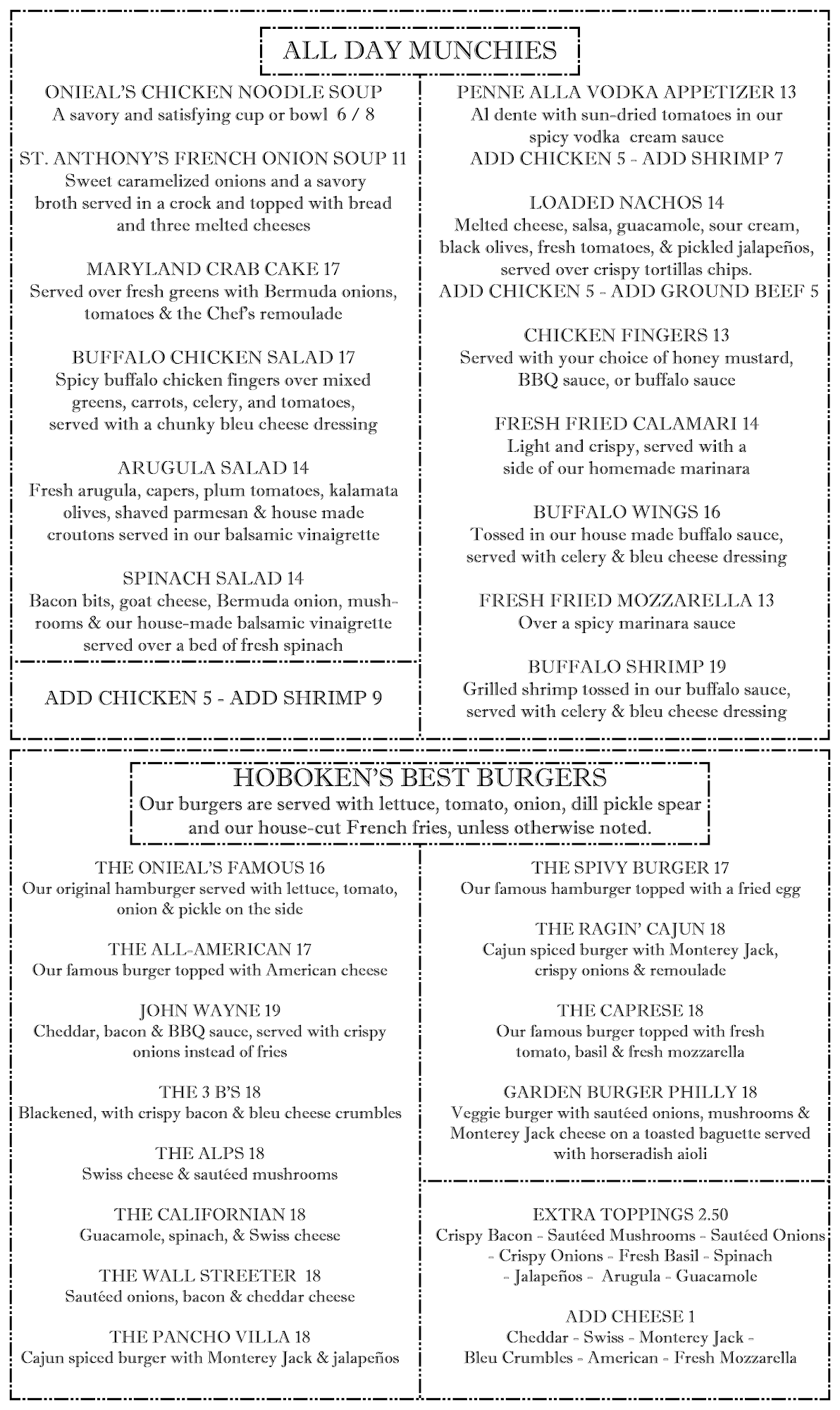 ALL DAY MUNCHIES

ONIEAL'S CHICKEN NOODLE SOUP
A savory and satisfying cup or bowl 6 / 8

ST. ANTHONY'S FRENCH ONION SOUP 11
Sweet caramelized onions and a savory broth served in a crock and topped with bread and three melted cheeses

MARYLAND CRAB CAKE 17
Served over fresh greens with Bermuda onions, tomatoes & the Chef's remoulade

BUFFALO CHICKEN SALAD 17
Spicy buffalo chicken fingers over mixed greens, carrots, celery, and tomatoes, served with a chunky bleu cheese dressing

ARUGULA SALAD 14
Fresh arugula, capers, plum tomatoes, kalamata olives, shaved parmesan & house made croutons served in our balsamic vinaigrette

SPINACH SALAD 14
Bacon bits, goat cheese, Bermuda onion, mushrooms & our house-made balsamic vinaigrette served over a bed of fresh spinach

ADD CHICKEN 5 - ADD SHRIMP 9

PENNE ALLA VODKA APPETIZER 13
Al dente with sun-dried tomatoes in our spicy vodka cream sauce
ADD CHICKEN 5 - ADD SHRIMP 7

LOADED NACHOS 14
Melted cheese, salsa, guacamole, sour cream, black olives, fresh tomatoes, & pickled jalapeños, served over crispy tortillas chips.
ADD CHICKEN 5 - ADD GROUND BEEF 5

CHICKEN FINGERS 13
Served with your choice of honey mustard, BBQ sauce, or buffalo sauce

FRESH FRIED CALAMARI 14
Light and crispy, served with a side of our homemade marinara

BUFFALO WINGS 16
Tossed in our house made buffalo sauce, served with celery & bleu cheese dressing

FRESH FRIED MOZZARELLA 13
Over a spicy marinara sauce

BUFFALO SHRIMP 19
Grilled shrimp tossed in our buffalo sauce, served with celery & bleu cheese dressing

HOBOKEN'S BEST BURGERS
Our burgers are served with lettuce, tomato, onion, dill pickle spear and our house-cut French fries, unless otherwise noted.

THE ONIEAL'S FAMOUS 16
Our original hamburger served with lettuce, tomato, onion & pickle on the side

THE ALL-AMERICAN 17
Our famous burger topped with American cheese

JOHN WAYNE 19
Cheddar, bacon & BBQ sauce, served with crispy onions instead of fries

THE 3 B'S 18
Blackened, with crispy bacon & bleu cheese crumbles

THE ALPS 18
Swiss cheese & sautéed mushrooms

THE CALIFORNIAN 18
Guacamole, spinach, & Swiss cheese

THE WALL STREETER 18
Sautéed onions, bacon & cheddar cheese

THE PANCHO VILLA 18
Cajun spiced burger with Monterey Jack & jalapeños

THE SPIVY BURGER 17
Our famous hamburger topped with a fried egg

THE RAGIN' CAJUN 18
Cajun spiced burger with Monterey Jack, crispy onions & remoulade

THE CAPRESE 18
Our famous burger topped with fresh tomato, basil & fresh mozzarella

GARDEN BURGER PHILLY 18
Veggie burger with sautéed onions, mushrooms & Monterey Jack cheese on a toasted baguette served with horseradish aioli

EXTRA TOPPINGS 2.50
Crispy Bacon - Sautéed Mushrooms - Sautéed Onions - Crispy Onions - Fresh Basil - Spinach - Jalapeños - Arugula - Guacamole

ADD CHEESE 1
Cheddar - Swiss - Monterey Jack - Bleu Crumbles - American - Fresh Mozzarella